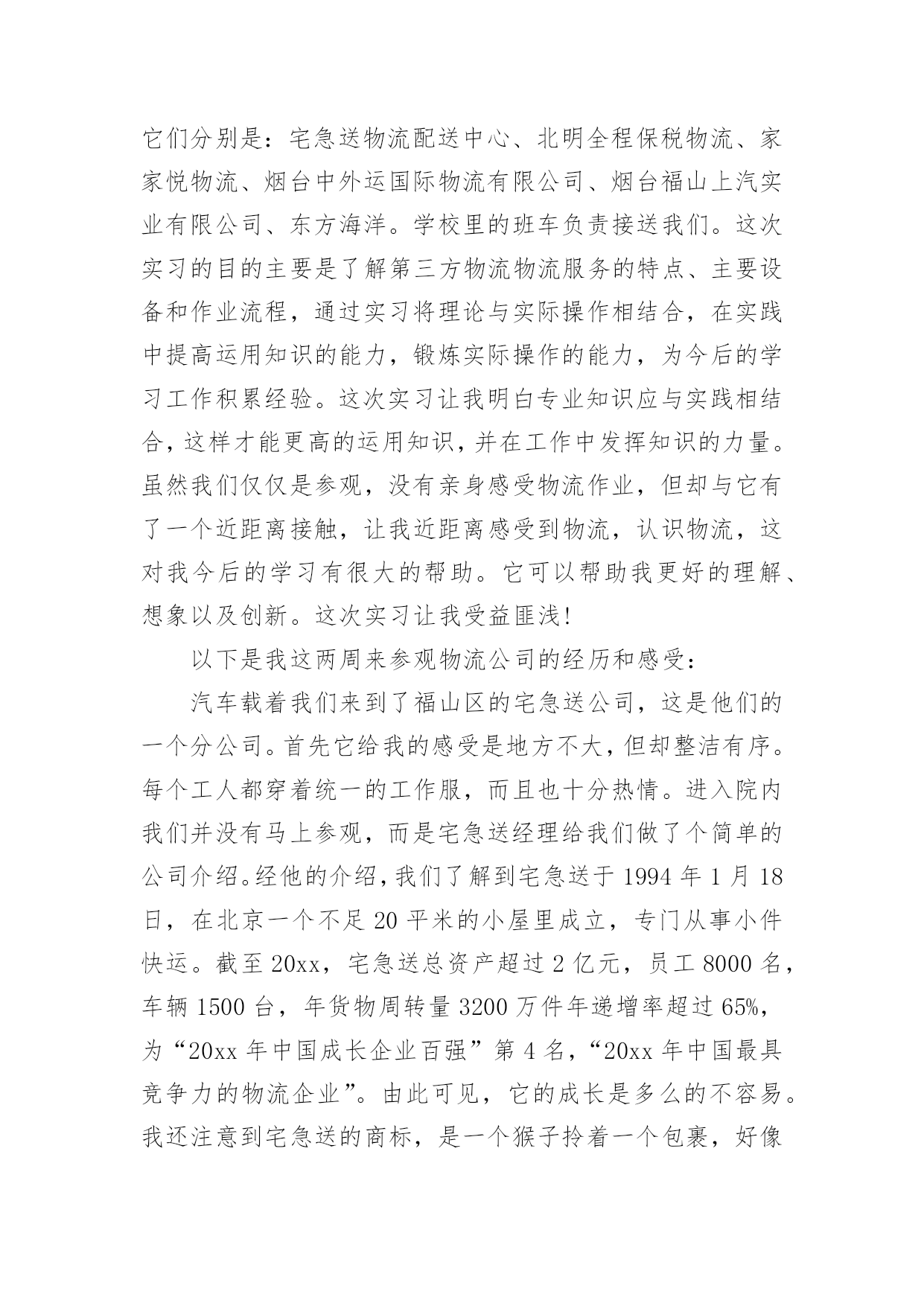 它们分别是：宅急送物流配送中心、北明全程保税物流、家家悦物流、烟台中外运国际物流有限公司、烟台福山上汽实业有限公司、东方海洋。学校里的班车负责接送我们。这次实习的目的主要是了解第三方物流物流服务的特点、主要设备和作业流程，通过实习将理论与实际操作相结合，在实践中提高运用知识的能力，锻炼实际操作的能力，为今后的学习工作积累经验。这次实习让我明白专业知识应与实践相结合，这样才能更高的运用知识，并在工作中发挥知识的力量。虽然我们仅仅是参观，没有亲身感受物流作业，但却与它有了一个近距离接触，让我近距离感受到物流，认识物流，这对我今后的学习有很大的帮助。它可以帮助我更好的理解、想象以及创新。这次实习让我受益匪浅!

以下是我这两周来参观物流公司的经历和感受：

汽车载着我们来到了福山区的宅急送公司，这是他们的一个分公司。首先它给我的感受是地方不大，但却整洁有序。每个工人都穿着统一的工作服，而且也十分热情。进入院内我们并没有马上参观，而是宅急送经理给我们做了个简单的公司介绍。经他的介绍，我们了解到宅急送于 1994 年 1 月 18 日，在北京一个不足 20 平米的小屋里成立，专门从事小件快运。截至 20xx，宅急送总资产超过 2 亿元，员工 8000 名，车辆 1500 台，年货物周转量 3200 万件年递增率超过 65%，为“20xx 年中国成长企业百强”第 4 名，“20xx 年中国最具竞争力的物流企业”。由此可见，它的成长是多么的不容易。我还注意到宅急送的商标，是一个猴子拎着一个包裹，好像